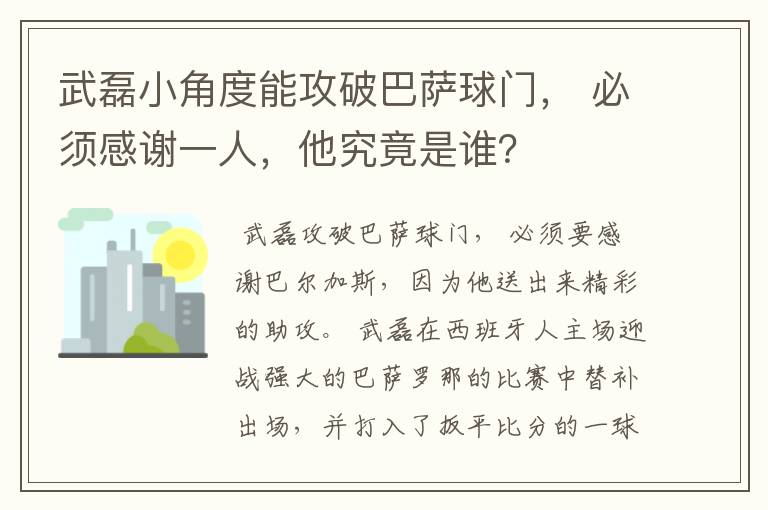 武磊小角度能攻破巴萨球门， 必须感谢一人，他究竟是谁?

武磊攻破巴萨球门， 必须要感谢巴尔加斯，因为他送出来精彩的助攻。 武磊在西班牙人主场迎战强大的巴萨罗那的比赛中替补出场，并打入了扳平比分的一球